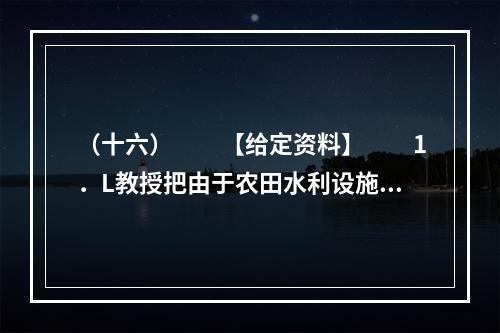 （十六）　　【给定资料】　　1．L教授把由于农田水利设施...